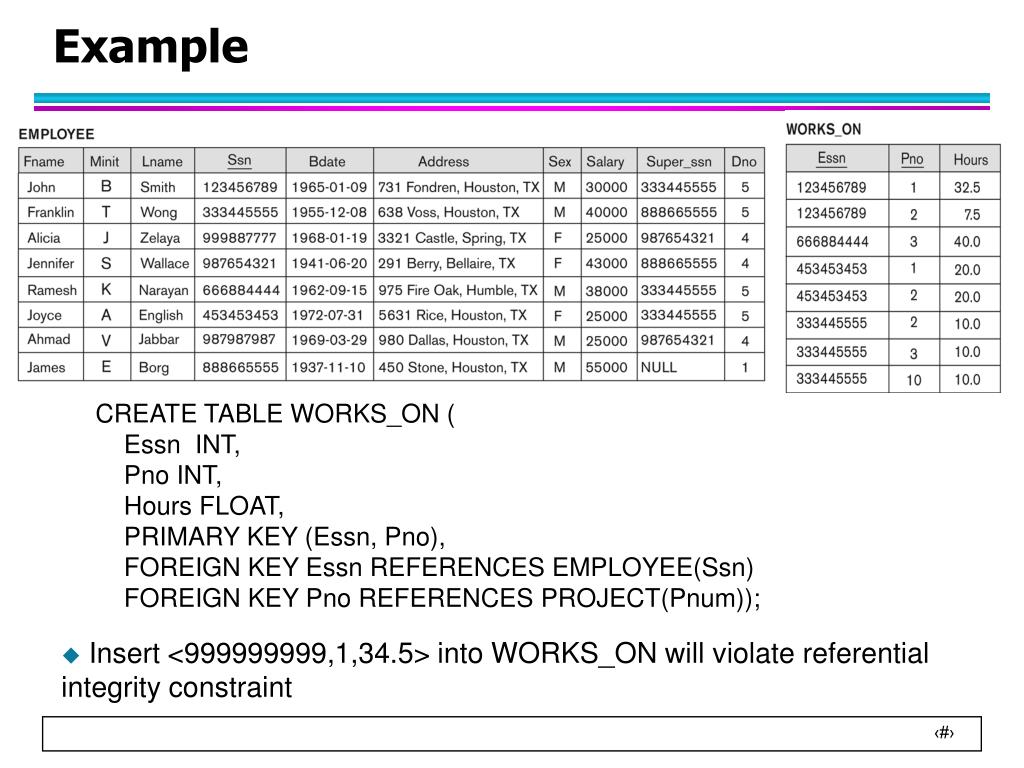 Example

EMPLOYEE

| Fname | Minit | Lname | Ssn | Bdate | Address | Sex | Salary | Super_ssn | Dno |
|---|---|---|---|---|---|---|---|---|---|
| John | B | Smith | 123456789 | 1965-01-09 | 731 Fondren, Houston, TX | M | 30000 | 333445555 | 5 |
| Franklin | T | Wong | 333445555 | 1955-12-08 | 638 Voss, Houston, TX | M | 40000 | 888665555 | 5 |
| Alicia | J | Zelaya | 999887777 | 1968-01-19 | 3321 Castle, Spring, TX | F | 25000 | 987654321 | 4 |
| Jennifer | S | Wallace | 987654321 | 1941-06-20 | 291 Berry, Bellaire, TX | F | 43000 | 888665555 | 4 |
| Ramesh | K | Narayan | 666884444 | 1962-09-15 | 975 Fire Oak, Humble, TX | M | 38000 | 333445555 | 5 |
| Joyce | A | English | 453453453 | 1972-07-31 | 5631 Rice, Houston, TX | F | 25000 | 333445555 | 5 |
| Ahmad | V | Jabbar | 987987987 | 1969-03-29 | 980 Dallas, Houston, TX | M | 25000 | 987654321 | 4 |
| James | E | Borg | 888665555 | 1937-11-10 | 450 Stone, Houston, TX | M | 55000 | NULL | 1 |

WORKS_ON

| Essn | Pno | Hours |
|---|---|---|
| 123456789 | 1 | 32.5 |
| 123456789 | 2 | 7.5 |
| 666884444 | 3 | 40.0 |
| 453453453 | 1 | 20.0 |
| 453453453 | 2 | 20.0 |
| 333445555 | 2 | 10.0 |
| 333445555 | 3 | 10.0 |
| 333445555 | 10 | 10.0 |

CREATE TABLE WORKS_ON (
Essn INT,
Pno INT,
Hours FLOAT,
PRIMARY KEY (Essn, Pno),
FOREIGN KEY Essn REFERENCES EMPLOYEE(Ssn)
FOREIGN KEY Pno REFERENCES PROJECT(Pnum));

Insert <999999999,1,34.5> into WORKS_ON will violate referential integrity constraint

‹#›